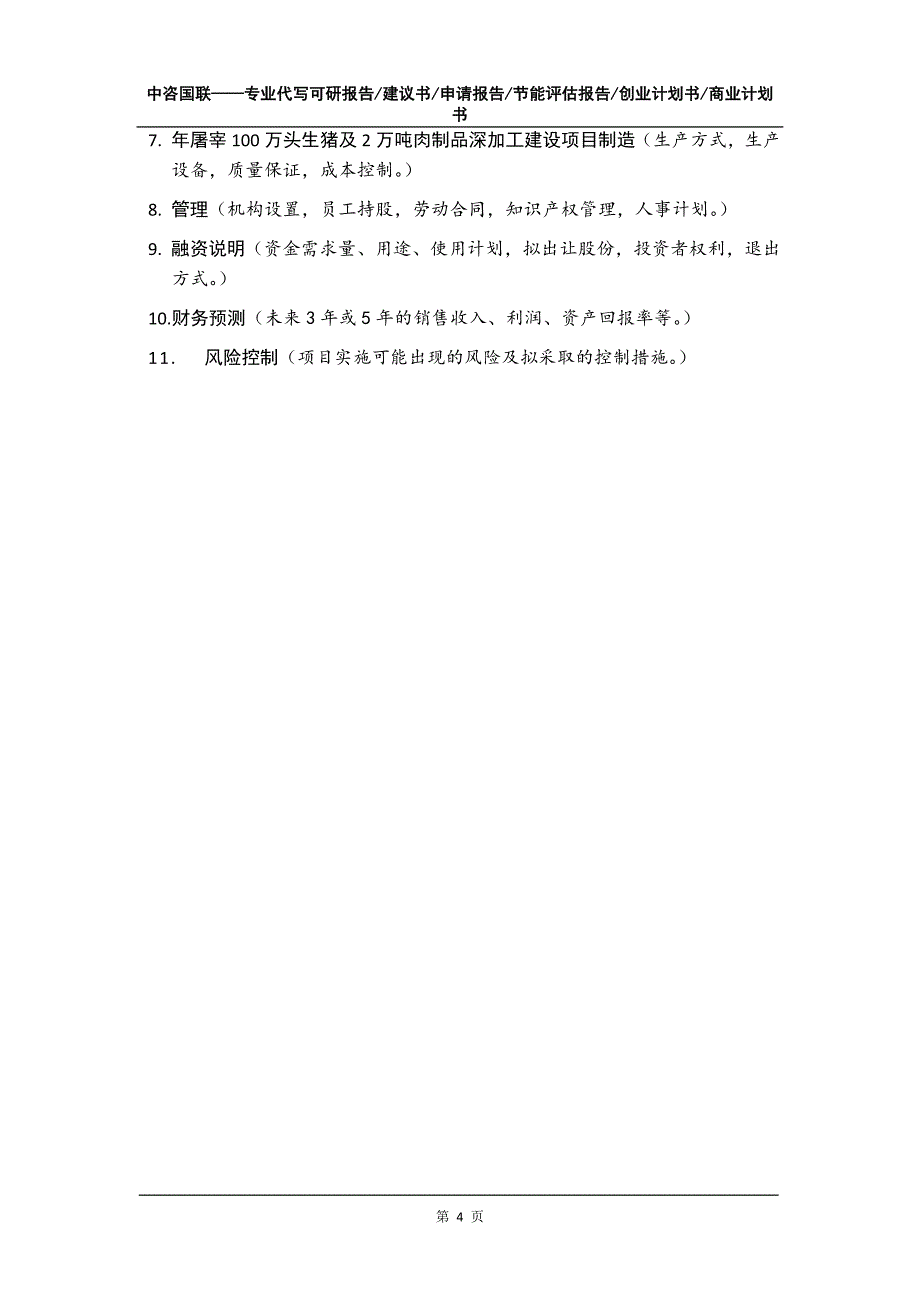 中咨国联——专业代写可研报告/建议书/申请报告/节能评估报告/创业计划书/商业计划书

7. 年屠宰 100 万头生猪及 2 万吨肉制品深加工建设项目制造（生产方式，生产设备，质量保证，成本控制。）

8. 管理（机构设置，员工持股，劳动合同，知识产权管理，人事计划。）

9. 融资说明（资金需求量、用途、使用计划，拟出让股份，投资者权利，退出方式。）

10.财务预测（未来 3 年或 5 年的销售收入、利润、资产回报率等。）

11．　风险控制（项目实施可能出现的风险及拟采取的控制措施。）

第 4 页